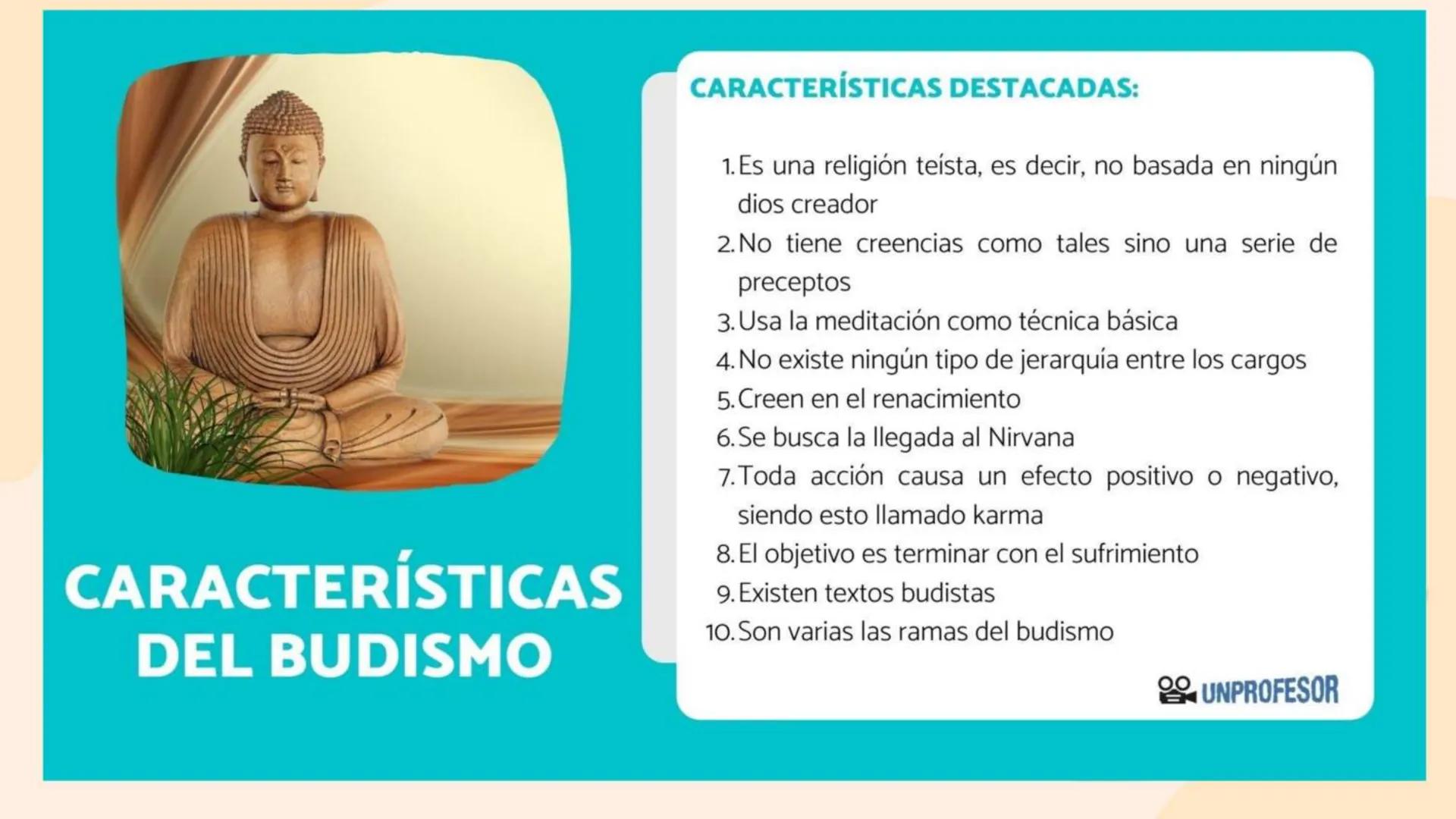 CARACTERÍSTICAS DEL BUDISMO

CARACTERÍSTICAS DESTACADAS:

1. Es una religión teísta, es decir, no basada en ningún dios creador
2. No tiene creencias como tales sino una serie de preceptos
3. Usa la meditación como técnica básica
4. No existe ningún tipo de jerarquía entre los cargos
5. Creen en el renacimiento
6. Se busca la llegada al Nirvana
7. Toda acción causa un efecto positivo o negativo, siendo esto llamado karma
8. El objetivo es terminar con el sufrimiento
9. Existen textos budistas
10. Son varias las ramas del budismo

UNPROFESOR